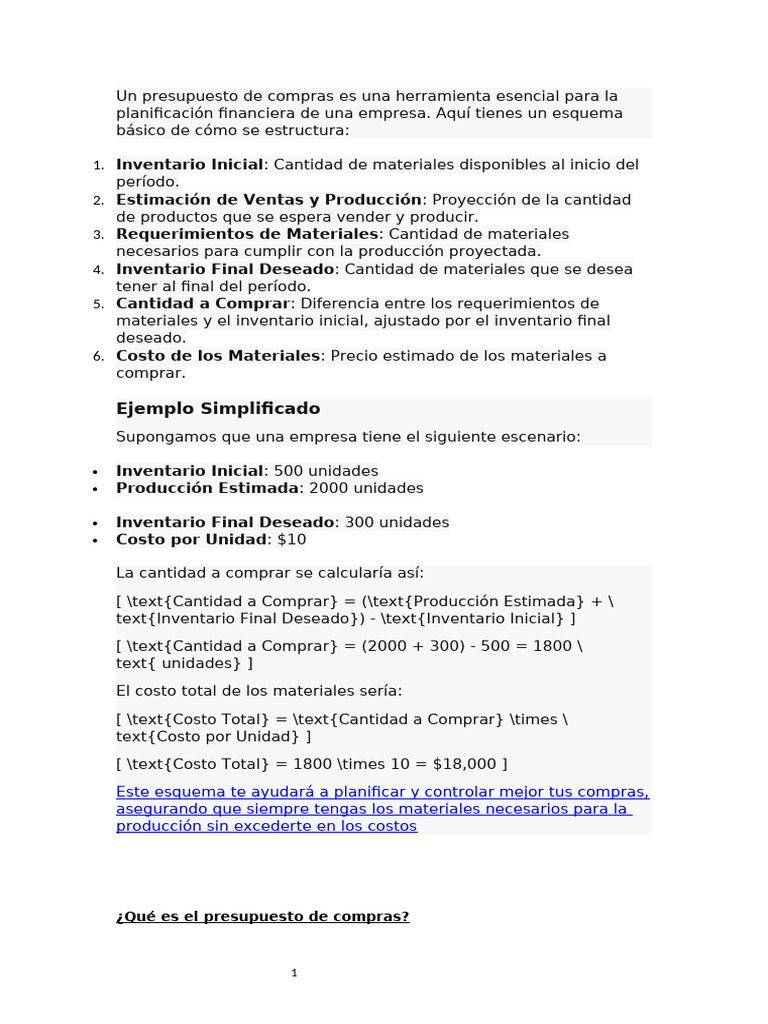 Un presupuesto de compras es una herramienta esencial para la planificación financiera de una empresa. Aquí tienes un esquema básico de cómo se estructura:

1. Inventario Inicial: Cantidad de materiales disponibles al inicio del período.
2. Estimación de Ventas y Producción: Proyección de la cantidad de productos que se espera vender y producir.
3. Requerimientos de Materiales: Cantidad de materiales necesarios para cumplir con la producción proyectada.
4. Inventario Final Deseado: Cantidad de materiales que se desea tener al final del período.
5. Cantidad a Comprar: Diferencia entre los requerimientos de materiales y el inventario inicial, ajustado por el inventario final deseado.
6. Costo de los Materiales: Precio estimado de los materiales a comprar.

Ejemplo Simplificado

Supongamos que una empresa tiene el siguiente escenario:

• Inventario Inicial: 500 unidades
• Producción Estimada: 2000 unidades

• Inventario Final Deseado: 300 unidades
• Costo por Unidad: $10

La cantidad a comprar se calcularía así:

[ \text{Cantidad a Comprar} = (\text{Producción Estimada} + \text{Inventario Final Deseado}) - \text{Inventario Inicial} ]

[ \text{Cantidad a Comprar} = (2000 + 300) - 500 = 1800 \text{ unidades} ]

El costo total de los materiales sería:

[ \text{Costo Total} = \text{Cantidad a Comprar} \times \text{Costo por Unidad} ]

[ \text{Costo Total} = 1800 \times 10 = $18,000 ]

Este esquema te ayudará a planificar y controlar mejor tus compras, asegurando que siempre tengas los materiales necesarios para la producción sin excederte en los costos

¿Qué es el presupuesto de compras?

1